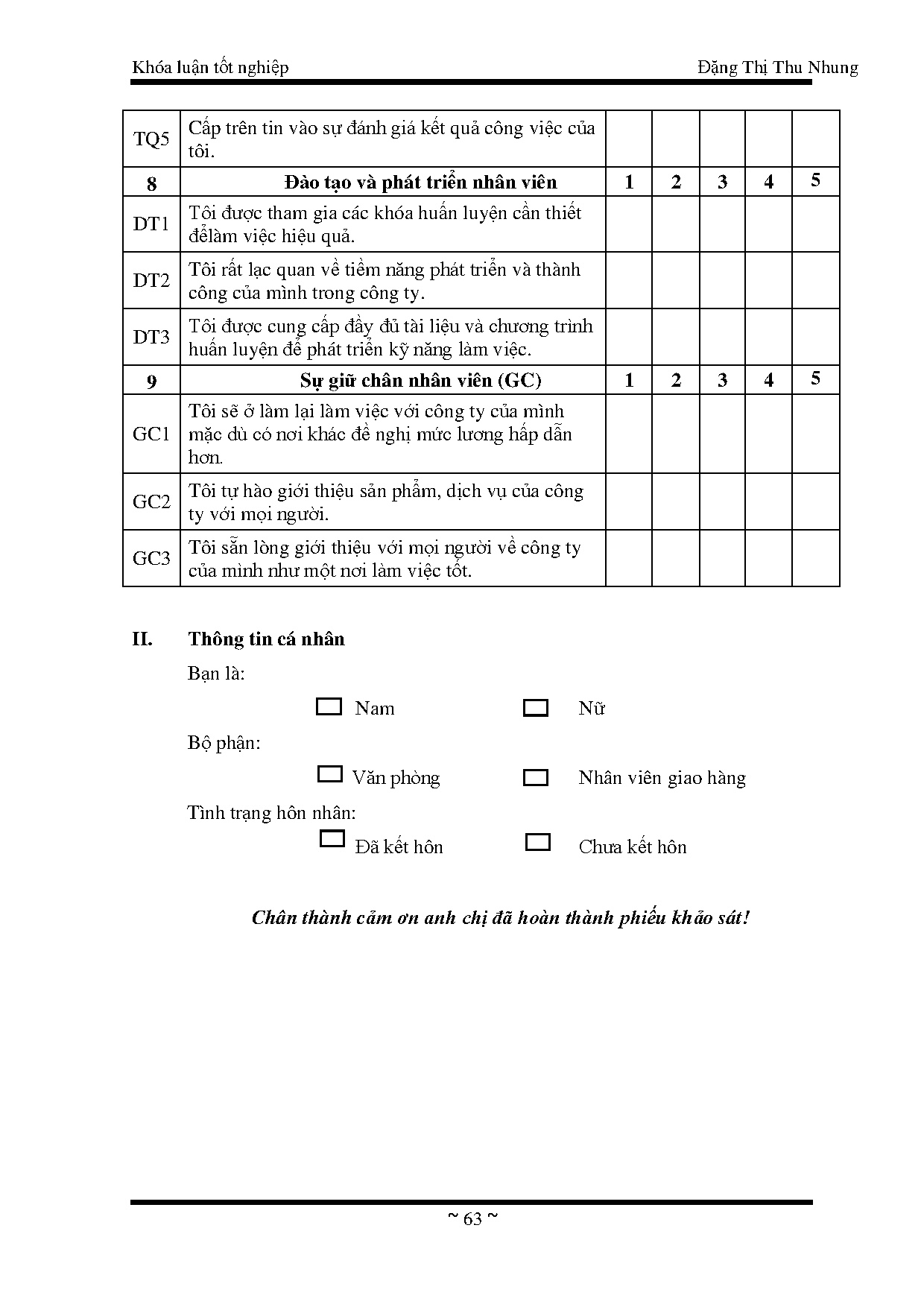 Khóa luận tốt nghiệp Đặng Thị Thu Nhung

| TQ5 | Cấp trên tin vào sự đánh giá kết quả công việc của tôi. | | | | | |
|---|---|---|---|---|---|---|
| **8** | **Đào tạo và phát triển nhân viên** | **1** | **2** | **3** | **4** | **5** |
| DT1 | Tôi được tham gia các khóa huấn luyện cần thiết đểlàm việc hiệu quả. | | | | | |
| DT2 | Tôi rất lạc quan về tiềm năng phát triển và thành công của mình trong công ty. | | | | | |
| DT3 | Tôi được cung cấp đầy đủ tài liệu và chương trình huấn luyện để phát triển kỹ năng làm việc. | | | | | |
| **9** | **Sự giữ chân nhân viên (GC)** | **1** | **2** | **3** | **4** | **5** |
| GC1 | Tôi sẽ ở làm lại làm việc với công ty của mình mặc dù có nơi khác đề nghị mức lương hấp dẫn hơn. | | | | | |
| GC2 | Tôi tự hào giới thiệu sản phẩm, dịch vụ của công ty với mọi người. | | | | | |
| GC3 | Tôi sẵn lòng giới thiệu với mọi người về công ty của mình như một nơi làm việc tốt. | | | | | |

**II. Thông tin cá nhân**

Bạn là:

Nam Nữ

Bộ phận:

Văn phòng Nhân viên giao hàng

Tình trạng hôn nhân:

Đã kết hôn Chưa kết hôn

***Chân thành cảm ơn anh chị đã hoàn thành phiếu khảo sát!***

~ 63 ~